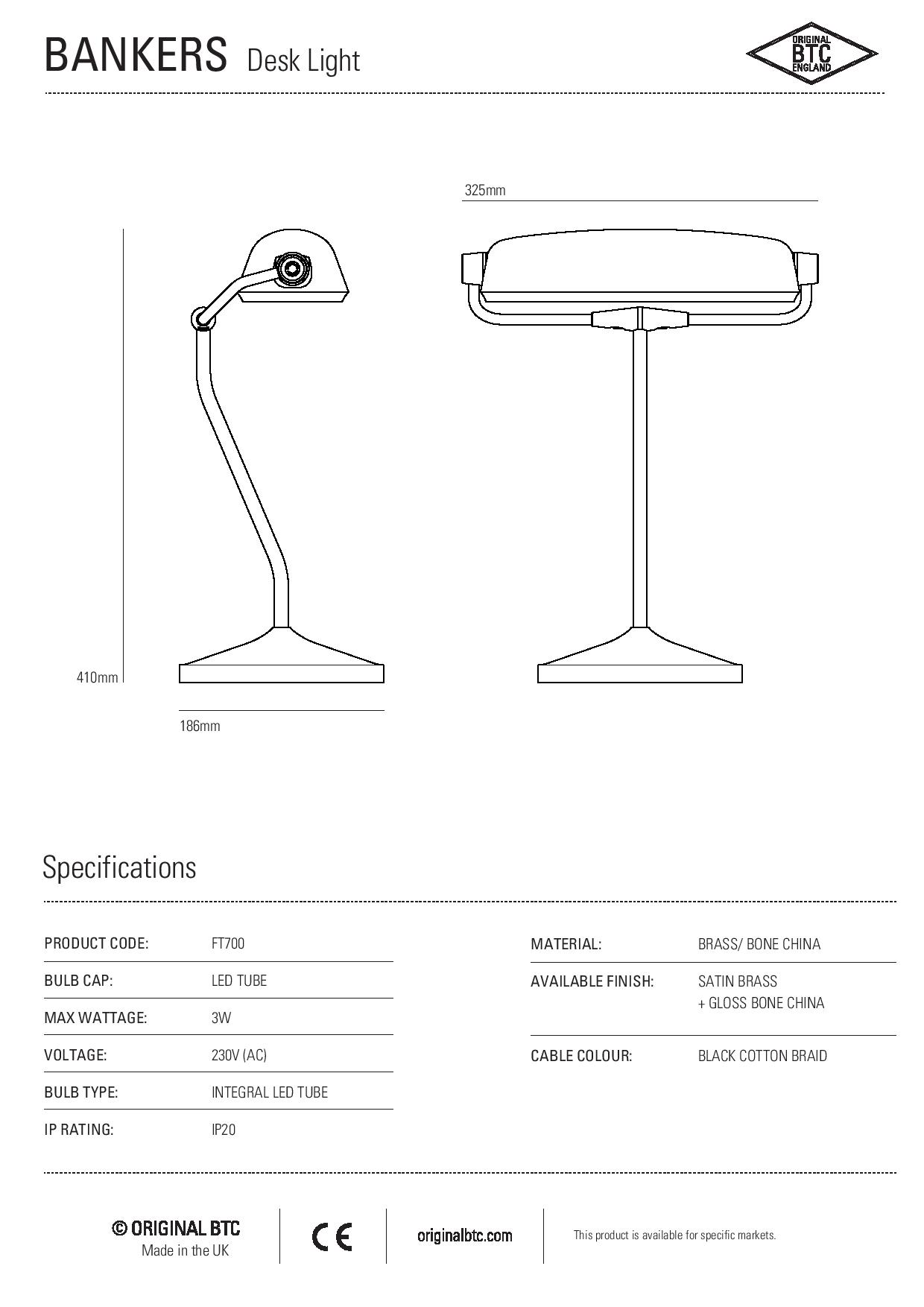 BANKERS Desk Light

ORIGINAL BTC ENGLAND

325mm

410mm

186mm

Specifications

| PRODUCT CODE: | FT700 |
|---|---|
| BULB CAP: | LED TUBE |
| MAX WATTAGE: | 3W |
| VOLTAGE: | 230V (AC) |
| BULB TYPE: | INTEGRAL LED TUBE |
| IP RATING: | IP20 |

| MATERIAL: | BRASS/ BONE CHINA |
|---|---|
| AVAILABLE FINISH: | SATIN BRASS + GLOSS BONE CHINA |
| CABLE COLOUR: | BLACK COTTON BRAID |

© ORIGINAL BTC
Made in the UK

CE

originalbtc.com

This product is available for specific markets.